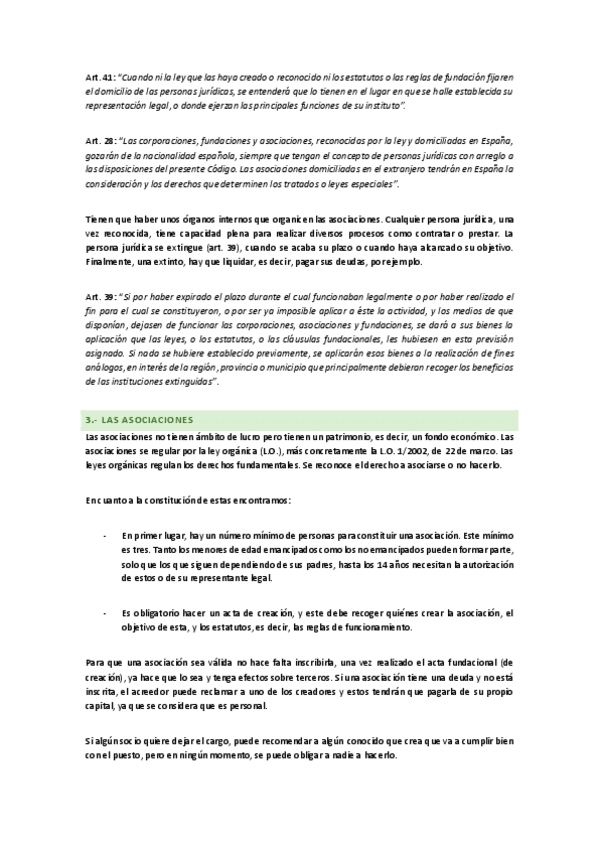 Art. 41: "Cuando ni la ley que las haya creado o reconocido ni los estatutos o las reglas de fundación fijaren el domicilio de las personas jurídicas, se entenderá que lo tienen en el lugar en que se halle establecida su representación legal, o donde ejerzan las principales funciones de su instituto".

Art. 28: "Las corporaciones, fundaciones y asociaciones, reconocidas por la ley y domiciliadas en España, gozarán de la nacionalidad española, siempre que tengan el concepto de personas jurídicas con arreglo a las disposiciones del presente Código. Las asociaciones domiciliadas en el extranjero tendrán en España la consideración y los derechos que determinen los tratados o leyes especiales".

Tienen que haber unos órganos internos que organicen las asociaciones. Cualquier persona jurídica, una vez reconocida, tiene capacidad plena para realizar diversos procesos como contratar o prestar. La persona jurídica se extingue (art. 39), cuando se acaba su plazo o cuando haya alcanzado su objetivo. Finalmente, una extinto, hay que liquidar, es decir, pagar sus deudas, por ejemplo.

Art. 39: "Si por haber expirado el plazo durante el cual funcionaban legalmente o por haber realizado el fin para el cual se constituyeron, o por ser ya imposible aplicar a éste la actividad, y los medios de que disponían, dejasen de funcionar las corporaciones, asociaciones y fundaciones, se dará a sus bienes la aplicación que las leyes, o los estatutos, o las cláusulas fundacionales, les hubiesen en esta previsión asignado. Si nada se hubiere establecido previamente, se aplicarán esos bienes a la realización de fines análogos, en interés de la región, provincia o municipio que principalmente debieran recoger los beneficios de las instituciones extinguidas".

3.- LAS ASOCIACIONES

Las asociaciones no tienen ámbito de lucro pero tienen un patrimonio, es decir, un fondo económico. Las asociaciones se regular por la ley orgánica (L.O.), más concretamente la L.O. 1/2002, de 22 de marzo. Las leyes orgánicas regulan los derechos fundamentales. Se reconoce el derecho a asociarse o no hacerlo.

En cuanto a la constitución de estas encontramos:

- En primer lugar, hay un número mínimo de personas para constituir una asociación. Este mínimo es tres. Tanto los menores de edad emancipados como los no emancipados pueden formar parte, solo que los que siguen dependiendo de sus padres, hasta los 14 años necesitan la autorización de estos o de su representante legal.

- Es obligatorio hacer un acta de creación, y este debe recoger quiénes crear la asociación, el objetivo de esta, y los estatutos, es decir, las reglas de funcionamiento.

Para que una asociación sea válida no hace falta inscribirla, una vez realizado el acta fundacional (de creación), ya hace que lo sea y tenga efectos sobre terceros. Si una asociación tiene una deuda y no está inscrita, el acreedor puede reclamar a uno de los creadores y estos tendrán que pagarla de su propio capital, ya que se considera que es personal.

Si algún socio quiere dejar el cargo, puede recomendar a algún conocido que crea que va a cumplir bien con el puesto, pero en ningún momento, se puede obligar a nadie a hacerlo.